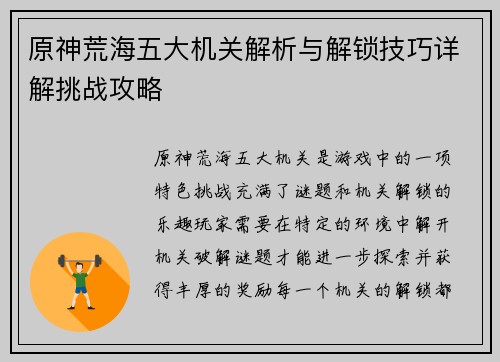 原神荒海五大机关解析与解锁技巧详解挑战攻略

原神荒海五大机关是游戏中的一项特色挑战充满了谜题和机关解锁的乐趣玩家需要在特定的环境中解开机关破解谜题才能进一步探索并获得丰厚的奖励每一个机关的解锁都